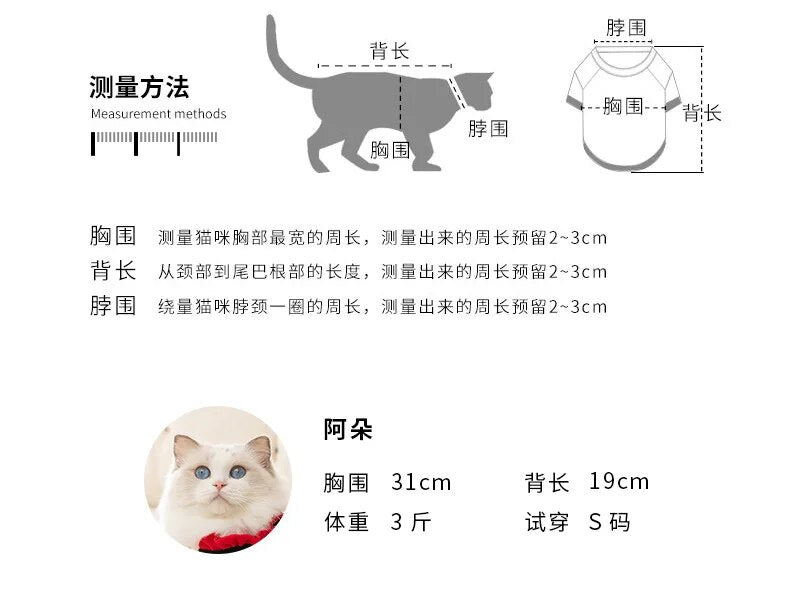 测量方法
Measurement methods

背长
脖围
胸围

脖围
胸围
背长

胸围 测量猫咪胸部最宽的周长，测量出来的周长预留2~3cm
背长 从颈部到尾巴根部的长度，测量出来的周长预留2~3cm
脖围 绕量猫咪脖颈一圈的周长，测量出来的周长预留2~3cm

阿朵
胸围 31cm
背长 19cm
体重 3 斤
试穿 S 码